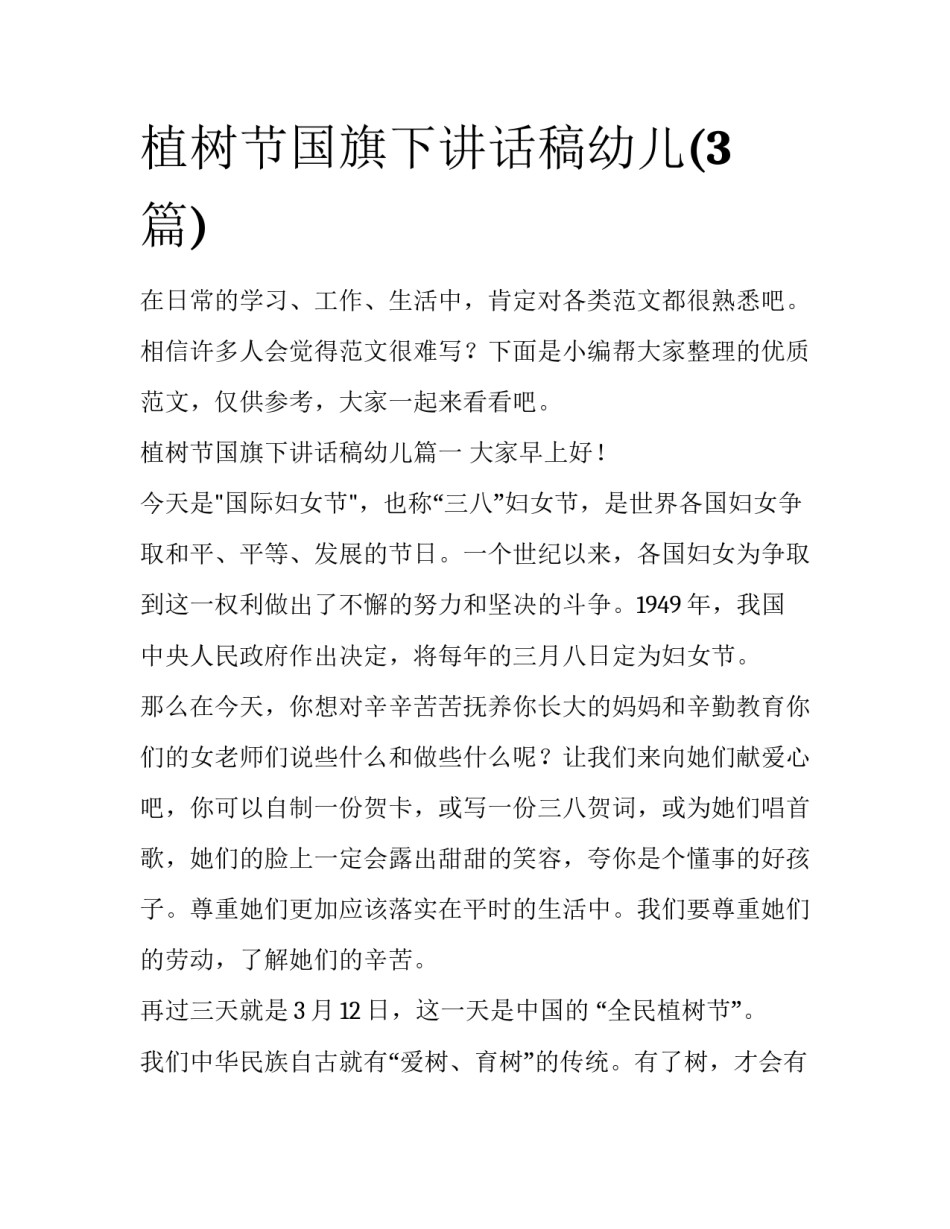 植树节国旗下讲话稿幼儿(3篇)

在日常的学习、工作、生活中，肯定对各类范文都很熟悉吧。相信许多人会觉得范文很难写？下面是小编帮大家整理的优质范文，仅供参考，大家一起来看看吧。

植树节国旗下讲话稿幼儿篇一 大家早上好！

今天是"国际妇女节"，也称“三八”妇女节，是世界各国妇女争取和平、平等、发展的节日。一个世纪以来，各国妇女为争取到这一权利做出了不懈的努力和坚决的斗争。1949 年，我国中央人民政府作出决定，将每年的三月八日定为妇女节。

那么在今天，你想对辛辛苦苦抚养你长大的妈妈和辛勤教育你们的女老师们说些什么和做些什么呢？让我们来向她们献爱心吧，你可以自制一份贺卡，或写一份三八贺词，或为她们唱首歌，她们的脸上一定会露出甜甜的笑容，夸你是个懂事的好孩子。尊重她们更加应该落实在平时的生活中。我们要尊重她们的劳动，了解她们的辛苦。

再过三天就是 3 月 12 日，这一天是中国的 “全民植树节”。

我们中华民族自古就有“爱树、育树”的传统。有了树，才会有